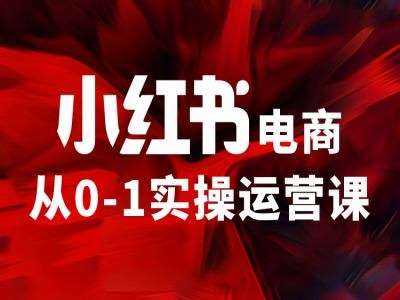 小红书电商
从0-1实操运营课